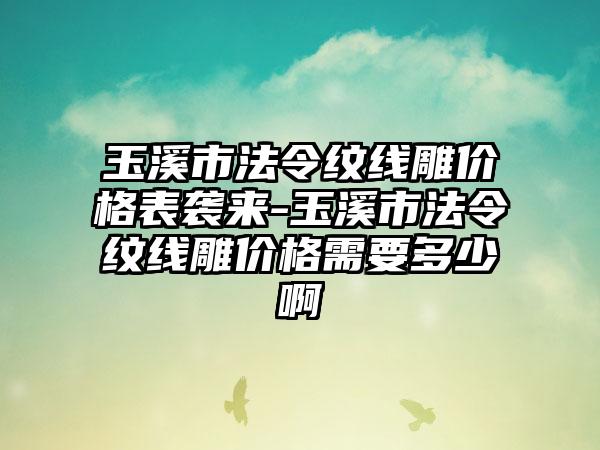 玉溪市法令纹线雕价格表袭来-玉溪市法令纹线雕价格需要多少啊